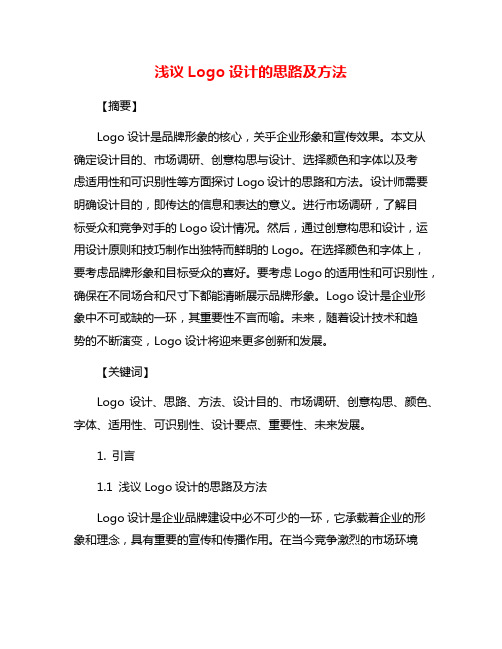 浅议 Logo 设计的思路及方法

【摘要】

Logo 设计是品牌形象的核心，关乎企业形象和宣传效果。本文从确定设计目的、市场调研、创意构思与设计、选择颜色和字体以及考虑适用性和可识别性等方面探讨 Logo 设计的思路和方法。设计师需要明确设计目的，即传达的信息和表达的意义。进行市场调研，了解目标受众和竞争对手的 Logo 设计情况。然后，通过创意构思和设计，运用设计原则和技巧制作出独特而鲜明的 Logo。在选择颜色和字体上，要考虑品牌形象和目标受众的喜好。要考虑 Logo 的适用性和可识别性，确保在不同场合和尺寸下都能清晰展示品牌形象。Logo 设计是企业形象中不可或缺的一环，其重要性不言而喻。未来，随着设计技术和趋势的不断演变，Logo 设计将迎来更多创新和发展。

【关键词】

Logo 设计、思路、方法、设计目的、市场调研、创意构思、颜色、字体、适用性、可识别性、设计要点、重要性、未来发展。

1. 引言

1.1 浅议 Logo 设计的思路及方法

Logo 设计是企业品牌建设中必不可少的一环，它承载着企业的形象和理念，具有重要的宣传和传播作用。在当今竞争激烈的市场环境